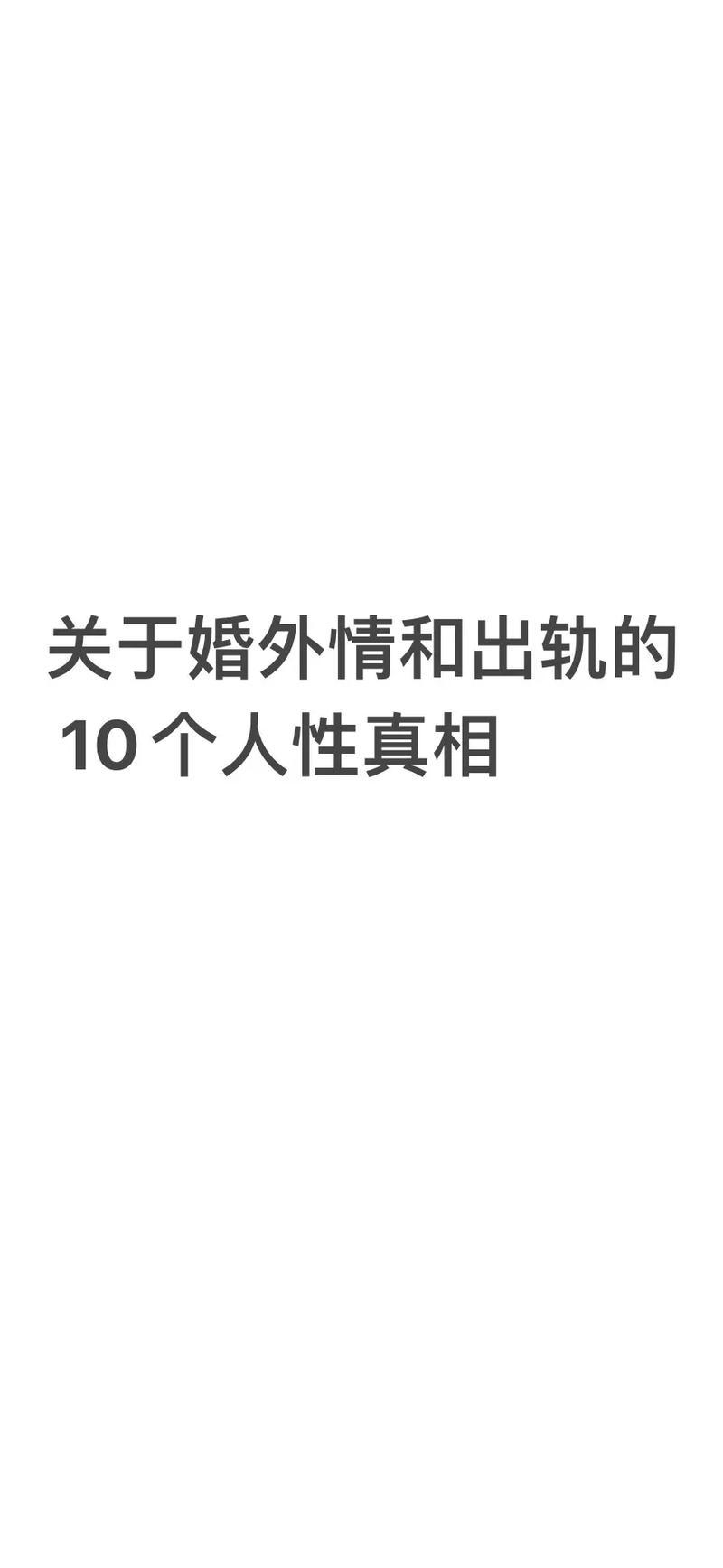 关于婚外情和出轨的
10 个人性真相